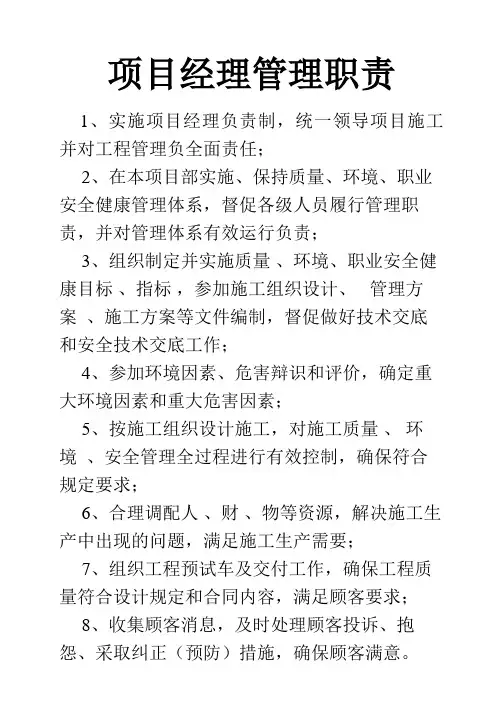 项目经理管理职责

1、实施项目经理负责制，统一领导项目施工并对工程管理负全面责任；

2、在本项目部实施、保持质量、环境、职业安全健康管理体系，督促各级人员履行管理职责，并对管理体系有效运行负责；

3、组织制定并实施质量 、环境、职业安全健康目标 、指标 ，参加施工组织设计、 管理方案 、施工方案等文件编制，督促做好技术交底和安全技术交底工作；

4、参加环境因素、危害辩识和评价，确定重大环境因素和重大危害因素；

5、按施工组织设计施工，对施工质量 、 环境 、安全管理全过程进行有效控制，确保符合规定要求；

6、合理调配人 、财 、物等资源，解决施工生产中出现的问题，满足施工生产需要；

7、组织工程预试车及交付工作，确保工程质量符合设计规定和合同内容，满足顾客要求；

8、收集顾客消息，及时处理顾客投诉、抱怨、采取纠正（预防）措施，确保顾客满意。